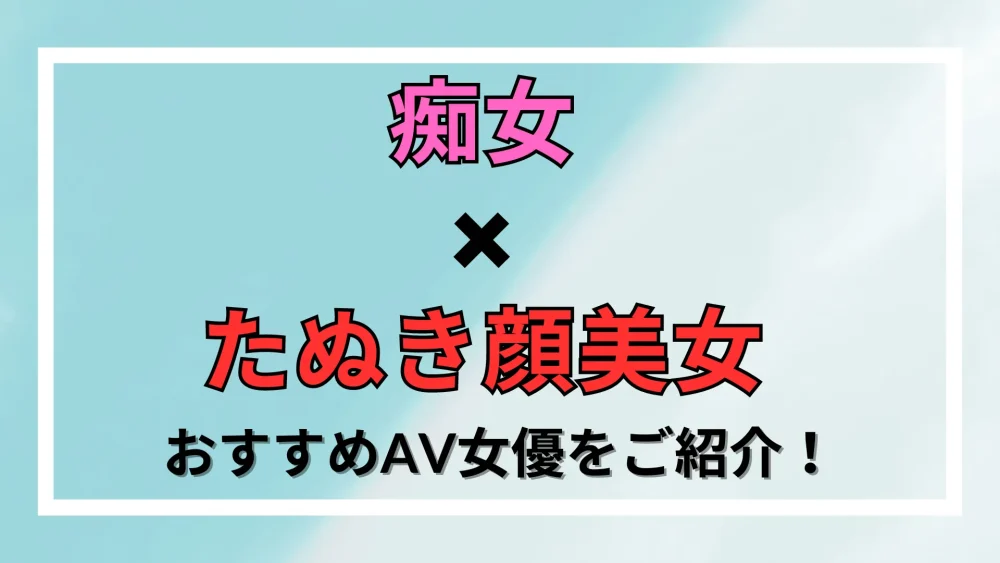 痴女

×

たぬき顔美女

おすすめAV女優をご紹介！